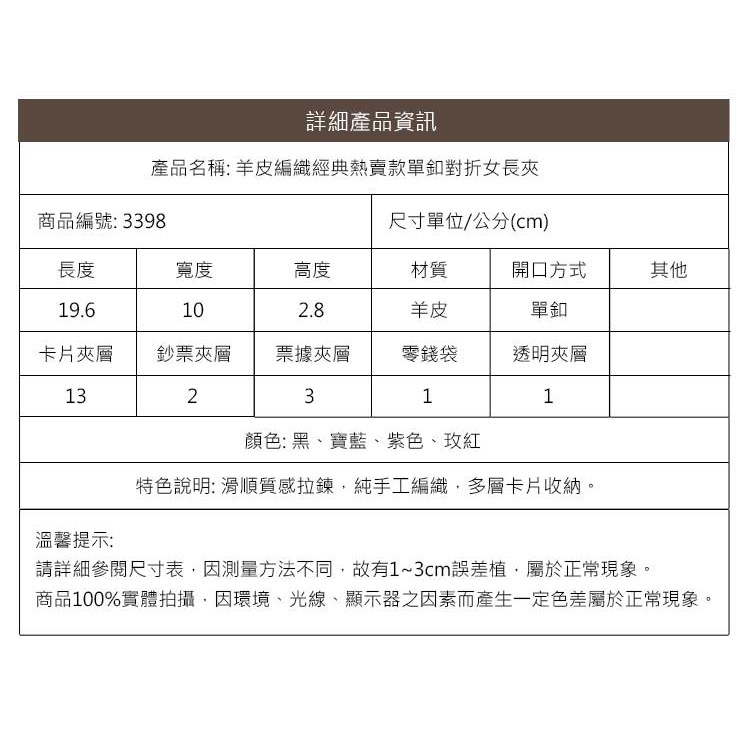 詳細產品資訊

產品名稱: 羊皮編織經典熱賣款單釦對折女長夾

商品編號: 3398

尺寸單位/公分(cm)

| 長度 | 寬度 | 高度 | 材質 | 開口方式 | 其他 |
|---|---|---|---|---|---|
| 19.6 | 10 | 2.8 | 羊皮 | 單釦 | |
| 卡片夾層 | 鈔票夾層 | 票據夾層 | 零錢袋 | 透明夾層 | |
| 13 | 2 | 3 | 1 | 1 | |

顏色: 黑、寶藍、紫色、玫紅

特色說明: 滑順質感拉鍊，純手工編織，多層卡片收納。

溫馨提示:
請詳細參閱尺寸表，因測量方法不同，故有1~3cm誤差植，屬於正常現象。
商品100%實體拍攝，因環境、光線、顯示器之因素而產生一定色差屬於正常現象。